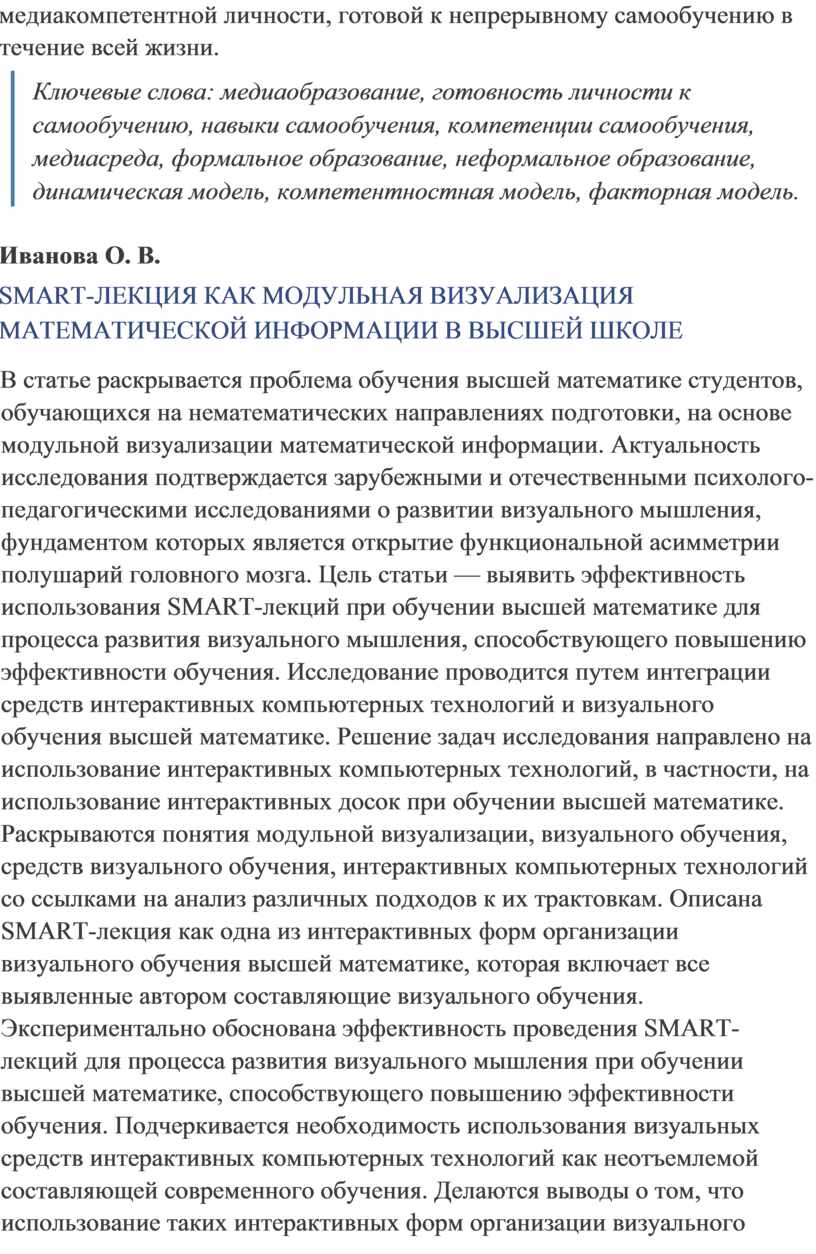 медиакомпетентной личности, готовой к непрерывному самообучению в течение всей жизни.

Ключевые слова: медиаобразование, готовность личности к самообучению, навыки самообучения, компетенции самообучения, медиасреда, формальное образование, неформальное образование, динамическая модель, компетентностная модель, факторная модель.

Иванова О. В.

SMART-ЛЕКЦИЯ КАК МОДУЛЬНАЯ ВИЗУАЛИЗАЦИЯ МАТЕМАТИЧЕСКОЙ ИНФОРМАЦИИ В ВЫСШЕЙ ШКОЛЕ

В статье раскрывается проблема обучения высшей математике студентов, обучающихся на нематематических направлениях подготовки, на основе модульной визуализации математической информации. Актуальность исследования подтверждается зарубежными и отечественными психолого-педагогическими исследованиями о развитии визуального мышления, фундаментом которых является открытие функциональной асимметрии полушарий головного мозга. Цель статьи — выявить эффективность использования SMART-лекций при обучении высшей математике для процесса развития визуального мышления, способствующего повышению эффективности обучения. Исследование проводится путем интеграции средств интерактивных компьютерных технологий и визуального обучения высшей математике. Решение задач исследования направлено на использование интерактивных компьютерных технологий, в частности, на использование интерактивных досок при обучении высшей математике. Раскрываются понятия модульной визуализации, визуального обучения, средств визуального обучения, интерактивных компьютерных технологий со ссылками на анализ различных подходов к их трактовкам. Описана SMART-лекция как одна из интерактивных форм организации визуального обучения высшей математике, которая включает все выявленные автором составляющие визуального обучения. Экспериментально обоснована эффективность проведения SMART-лекций для процесса развития визуального мышления при обучении высшей математике, способствующего повышению эффективности обучения. Подчеркивается необходимость использования визуальных средств интерактивных компьютерных технологий как неотъемлемой составляющей современного обучения. Делаются выводы о том, что использование таких интерактивных форм организации визуального